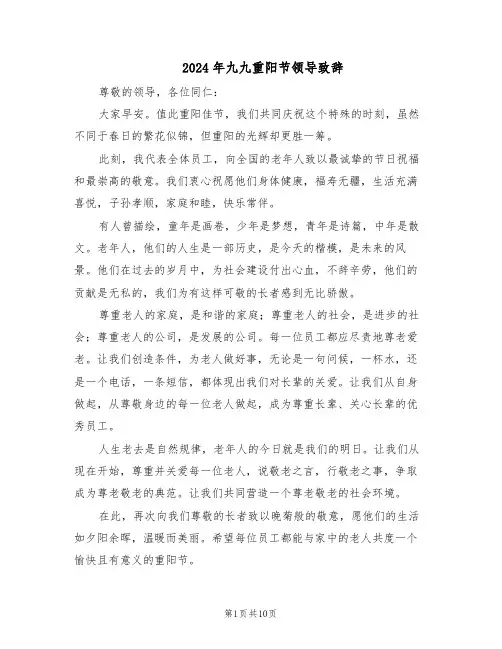 2024年九九重阳节领导致辞

尊敬的领导，各位同仁：

大家早安。值此重阳佳节，我们共同庆祝这个特殊的时刻，虽然不同于春日的繁花似锦，但重阳的光辉却更胜一筹。

此刻，我代表全体员工，向全国的老年人致以最诚挚的节日祝福和最崇高的敬意。我们衷心祝愿他们身体健康，福寿无疆，生活充满喜悦，子孙孝顺，家庭和睦，快乐常伴。

有人曾描绘，童年是画卷，少年是梦想，青年是诗篇，中年是散文。老年人，他们的人生是一部历史，是今天的楷模，是未来的风景。他们在过去的岁月中，为社会建设付出心血，不辞辛劳，他们的贡献是无私的，我们为有这样可敬的长者感到无比骄傲。

尊重老人的家庭，是和谐的家庭；尊重老人的社会，是进步的社会；尊重老人的公司，是发展的公司。每一位员工都应尽责地尊老爱老。让我们创造条件，为老人做好事，无论是一句问候，一杯水，还是一个电话，一条短信，都体现出我们对长辈的关爱。让我们从自身做起，从尊敬身边的每一位老人做起，成为尊重长辈、关心长辈的优秀员工。

人生老去是自然规律，老年人的今日就是我们的明日。让我们从现在开始，尊重并关爱每一位老人，说敬老之言，行敬老之事，争取成为尊老敬老的典范。让我们共同营造一个尊老敬老的社会环境。

在此，再次向我们尊敬的长者致以晚菊般的敬意，愿他们的生活如夕阳余晖，温暖而美丽。希望每位员工都能与家中的老人共度一个愉快且有意义的重阳节。

第1页共10页